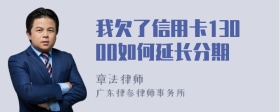 我欠了信用卡13000如何延长分期

章法律师
广东律参律师事务所